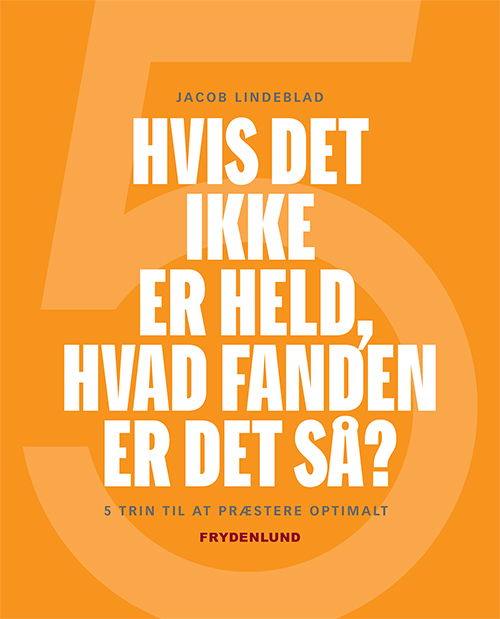 5

JACOB LINDEBLAD

HVIS DET IKKE ER HELD, HVAD FANDEN ER DET SÅ?

5 TRIN TIL AT PRÆSTERE OPTIMALT

FRYDENLUND